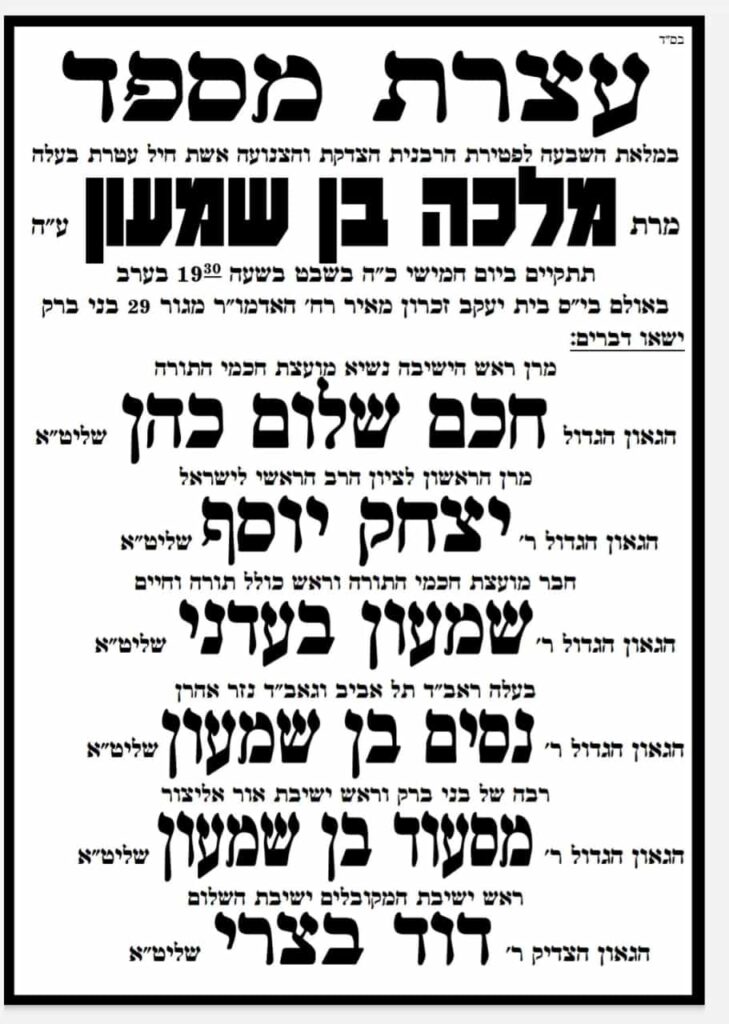 בס"ד

עצרת מספד

במלאת השבעה לפטירת הרבנית הצדקת והצנועה אשת חיל עטרת בעלה

מרת מלכה בן שמעון ע"ה

תתקיים ביום חמישי כ"ה בשבט בשעה $19^{30}$ בערב

באולם בי"ס בית יעקב זכרון מאיר רח' האדמו"ר מגור 29 בני ברק

ישאו דברים:

מרן ראש הישיבה נשיא מועצת חכמי התורה

הגאון הגדול חכם שלום כהן שליט"א

מרן הראשון לציון הרב הראשי לישראל

הגאון הגדול ר' יצחק יוסף שליט"א

חבר מועצת חכמי התורה וראש כולל תורה וחיים

הגאון הגדול ר' שמעון בעדני שליט"א

בעלה ראב"ד תל אביב וגאב"ד נזר אהרן

הגאון הגדול ר' נסים בן שמעון שליט"א

רבה של בני ברק וראש ישיבת אור אליצור

הגאון הגדול ר' מסעוד בן שמעון שליט"א

ראש ישיבת המקובלים ישיבת השלום

הגאון הצדיק ר' דוד בצרי שליט"א